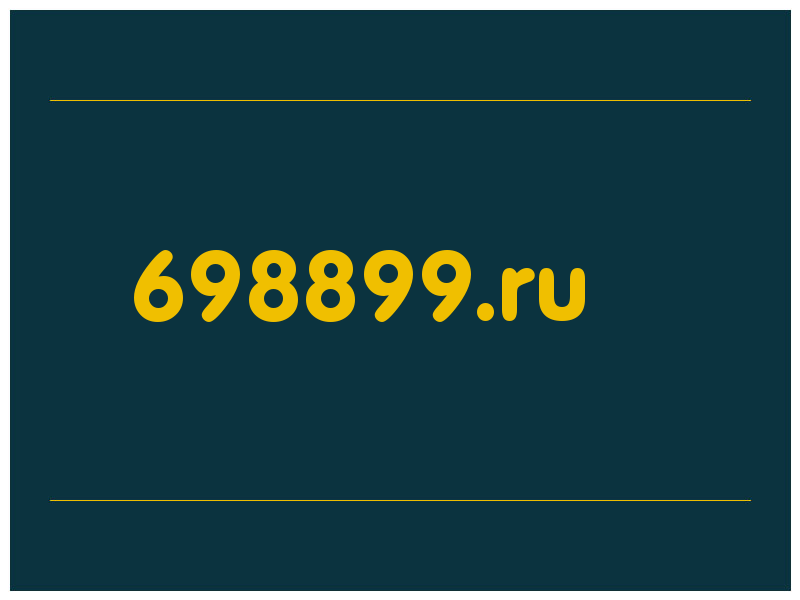 698899.ru